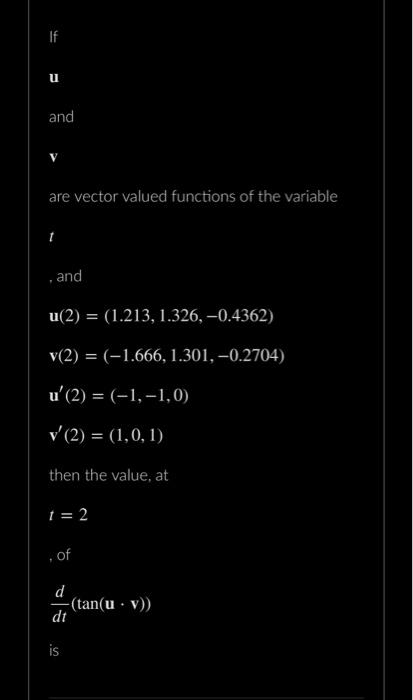 If

$\mathbf{u}$

and

$\mathbf{v}$

are vector valued functions of the variable

$t$

, and

$\mathbf{u}(2) = (1.213, 1.326, -0.4362)$

$\mathbf{v}(2) = (-1.666, 1.301, -0.2704)$

$\mathbf{u}'(2) = (-1, -1, 0)$

$\mathbf{v}'(2) = (1, 0, 1)$

then the value, at

$t = 2$

, of

$\frac{d}{dt}(\tan(\mathbf{u} \cdot \mathbf{v}))$

is